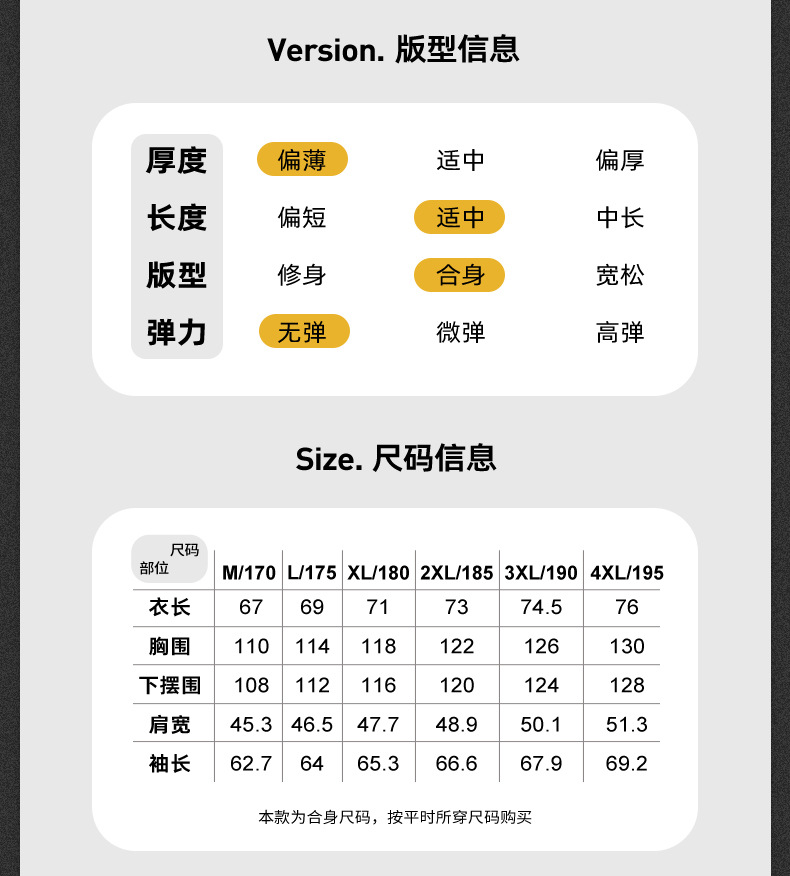 Version. 版型信息

厚度 偏薄 适中 偏厚
长度 偏短 适中 中长
版型 修身 合身 宽松
弹力 无弹 微弹 高弹

Size. 尺码信息

| 尺码 部位 | M/170 | L/175 | XL/180 | 2XL/185 | 3XL/190 | 4XL/195 |
|---|---|---|---|---|---|---|
| 衣长 | 67 | 69 | 71 | 73 | 74.5 | 76 |
| 胸围 | 110 | 114 | 118 | 122 | 126 | 130 |
| 下摆围 | 108 | 112 | 116 | 120 | 124 | 128 |
| 肩宽 | 45.3 | 46.5 | 47.7 | 48.9 | 50.1 | 51.3 |
| 袖长 | 62.7 | 64 | 65.3 | 66.6 | 67.9 | 69.2 |

本款为合身尺码，按平时所穿尺码购买